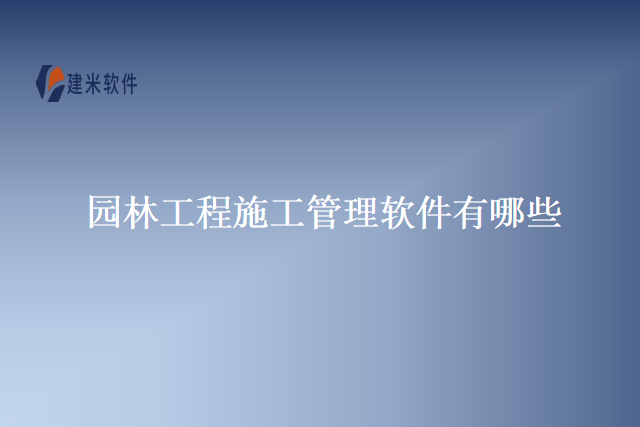 建米软件

园林工程施工管理软件有哪些